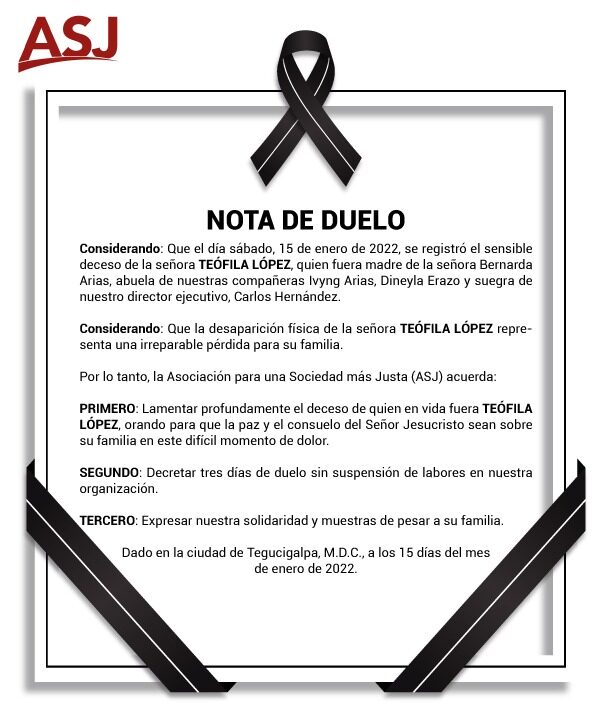 ASJ

NOTA DE DUELO

Considerando: Que el día sábado, 15 de enero de 2022, se registró el sensible deceso de la señora TEÓFILA LÓPEZ, quien fuera madre de la señora Bernarda Arias, abuela de nuestras compañeras Ivyng Arias, Dineyla Erazo y suegra de nuestro director ejecutivo, Carlos Hernández.

Considerando: Que la desaparición física de la señora TEÓFILA LÓPEZ representa una irreparable pérdida para su familia.

Por lo tanto, la Asociación para una Sociedad más Justa (ASJ) acuerda:

PRIMERO: Lamentar profundamente el deceso de quien en vida fuera TEÓFILA LÓPEZ, orando para que la paz y el consuelo del Señor Jesucristo sean sobre su familia en este difícil momento de dolor.

SEGUNDO: Decretar tres días de duelo sin suspensión de labores en nuestra organización.

TERCERO: Expresar nuestra solidaridad y muestras de pesar a su familia.

Dado en la ciudad de Tegucigalpa, M.D.C., a los 15 días del mes de enero de 2022.